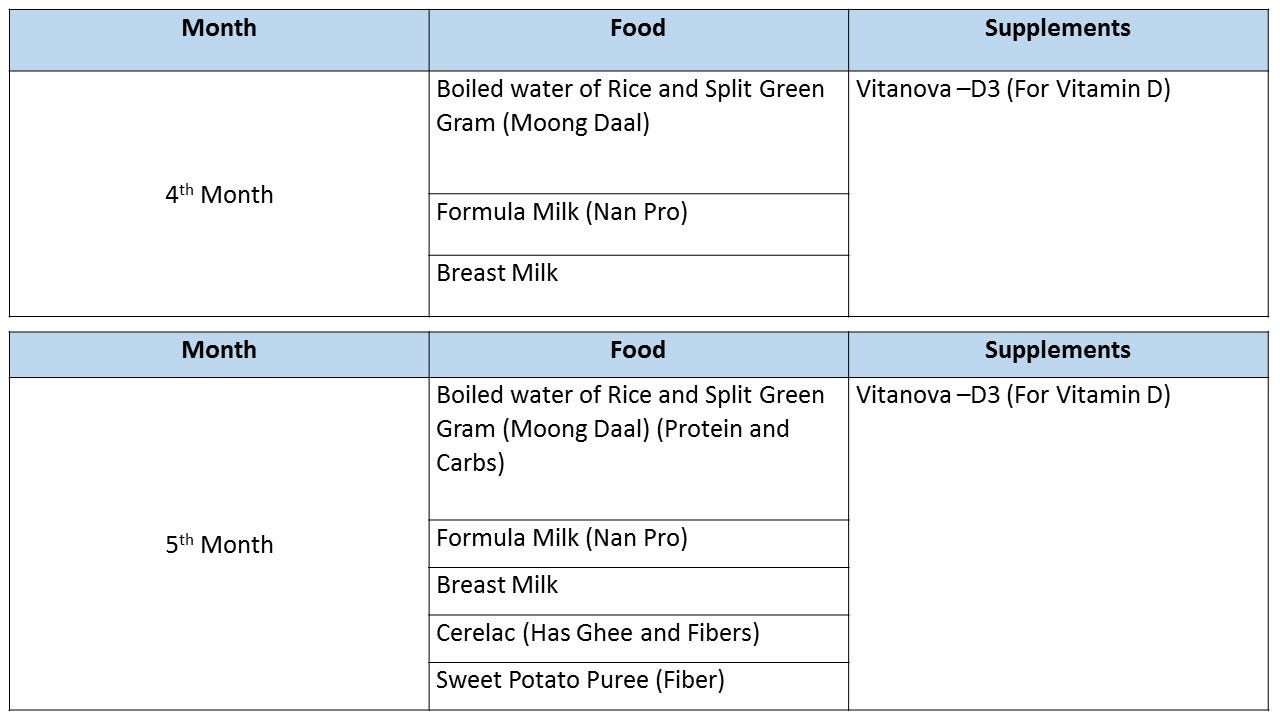 | Month | Food | Supplements |
|---|---|---|
| 4th Month | Boiled water of Rice and Split Green Gram (Moong Daal) | Vitanova –D3 (For Vitamin D) |
|  | Formula Milk (Nan Pro) |  |
|  | Breast Milk |  |

| Month | Food | Supplements |
|---|---|---|
| 5th Month | Boiled water of Rice and Split Green Gram (Moong Daal) (Protein and Carbs) | Vitanova –D3 (For Vitamin D) |
|  | Formula Milk (Nan Pro) |  |
|  | Breast Milk |  |
|  | Cerelac (Has Ghee and Fibers) |  |
|  | Sweet Potato Puree (Fiber) |  |